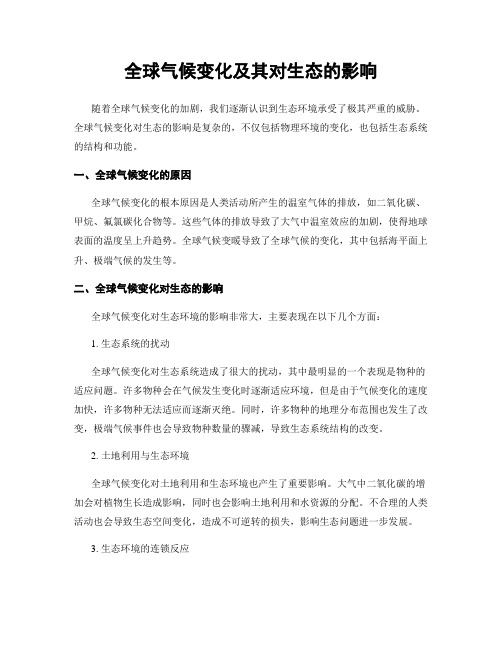 全球气候变化及其对生态的影响

随着全球气候变化的加剧，我们逐渐认识到生态环境承受了极其严重的威胁。全球气候变化对生态的影响是复杂的，不仅包括物理环境的变化，也包括生态系统的结构和功能。

一、全球气候变化的原因

全球气候变化的根本原因是人类活动所产生的温室气体的排放，如二氧化碳、甲烷、氟氯碳化合物等。这些气体的排放导致了大气中温室效应的加剧，使得地球表面的温度呈上升趋势。全球气候变暖导致了全球气候的变化，其中包括海平面上升、极端气候的发生等。

二、全球气候变化对生态的影响

全球气候变化对生态环境的影响非常大，主要表现在以下几个方面：

1. 生态系统的扰动

全球气候变化对生态系统造成了很大的扰动，其中最明显的一个表现是物种的适应问题。许多物种会在气候发生变化时逐渐适应环境，但是由于气候变化的速度加快，许多物种无法适应而逐渐灭绝。同时，许多物种的地理分布范围也发生了改变，极端气候事件也会导致物种数量的骤减，导致生态系统结构的改变。

2. 土地利用与生态环境

全球气候变化对土地利用和生态环境也产生了重要影响。大气中二氧化碳的增加会对植物生长造成影响，同时也会影响土地利用和水资源的分配。不合理的人类活动也会导致生态空间变化，造成不可逆转的损失，影响生态问题进一步发展。

3. 生态环境的连锁反应